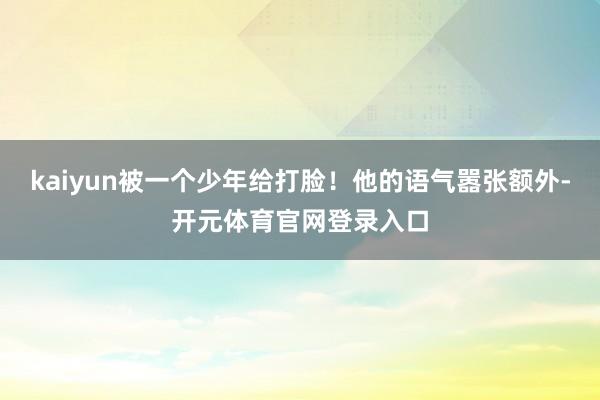 kaiyun被一个少年给打脸！他的语气嚣张额外-开元体育官网登录入口